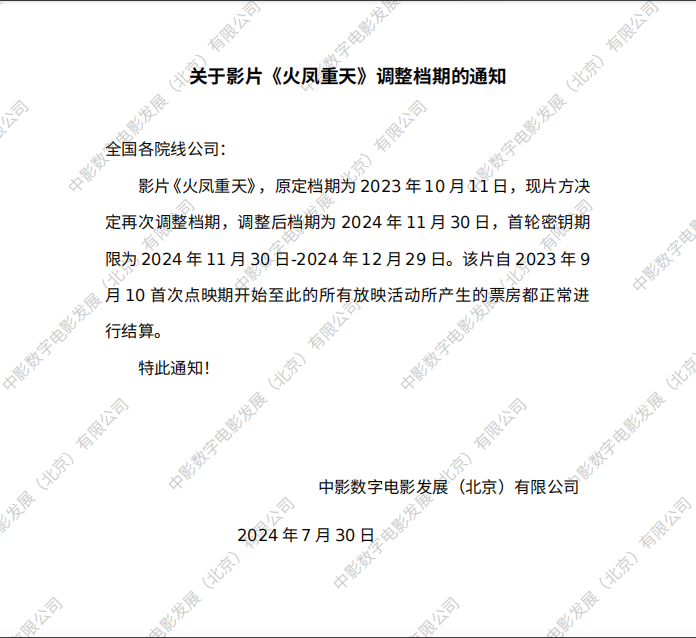 关于影片《火凤重天》调整档期的通知

全国各院线公司：

影片《火凤重天》，原定档期为2023年10月11日，现片方决定再次调整档期，调整后档期为2024年11月30日，首轮密钥期限为2024年11月30日-2024年12月29日。该片自2023年9月10首次点映期开始至此的所有放映活动所产生的票房都正常进行结算。

特此通知！

中影数字电影发展（北京）有限公司

2024年7月30日

中影数字电影发展（北京）有限公司